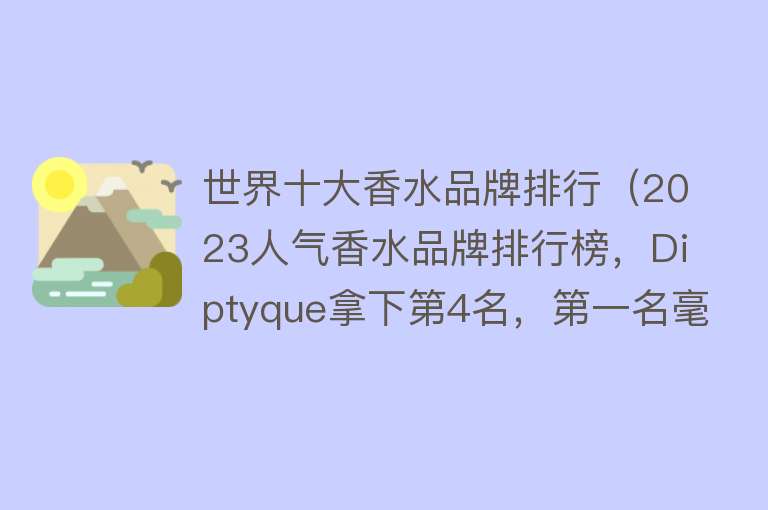 世界十大香水品牌排行（2023人气香水品牌排行榜，Diptyque拿下第4名，第一名毫